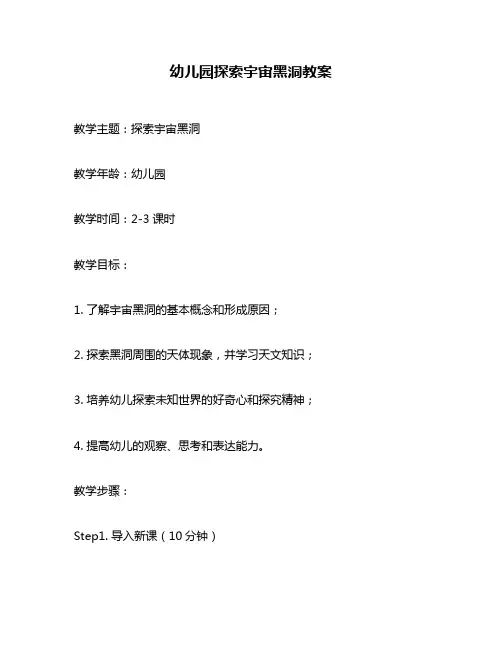 幼儿园探索宇宙黑洞教案

教学主题：探索宇宙黑洞

教学年龄：幼儿园

教学时间：2-3 课时

教学目标：

1. 了解宇宙黑洞的基本概念和形成原因；

2. 探索黑洞周围的天体现象，并学习天文知识；

3. 培养幼儿探索未知世界的好奇心和探究精神；

4. 提高幼儿的观察、思考和表达能力。

教学步骤：

Step1. 导入新课（10 分钟）